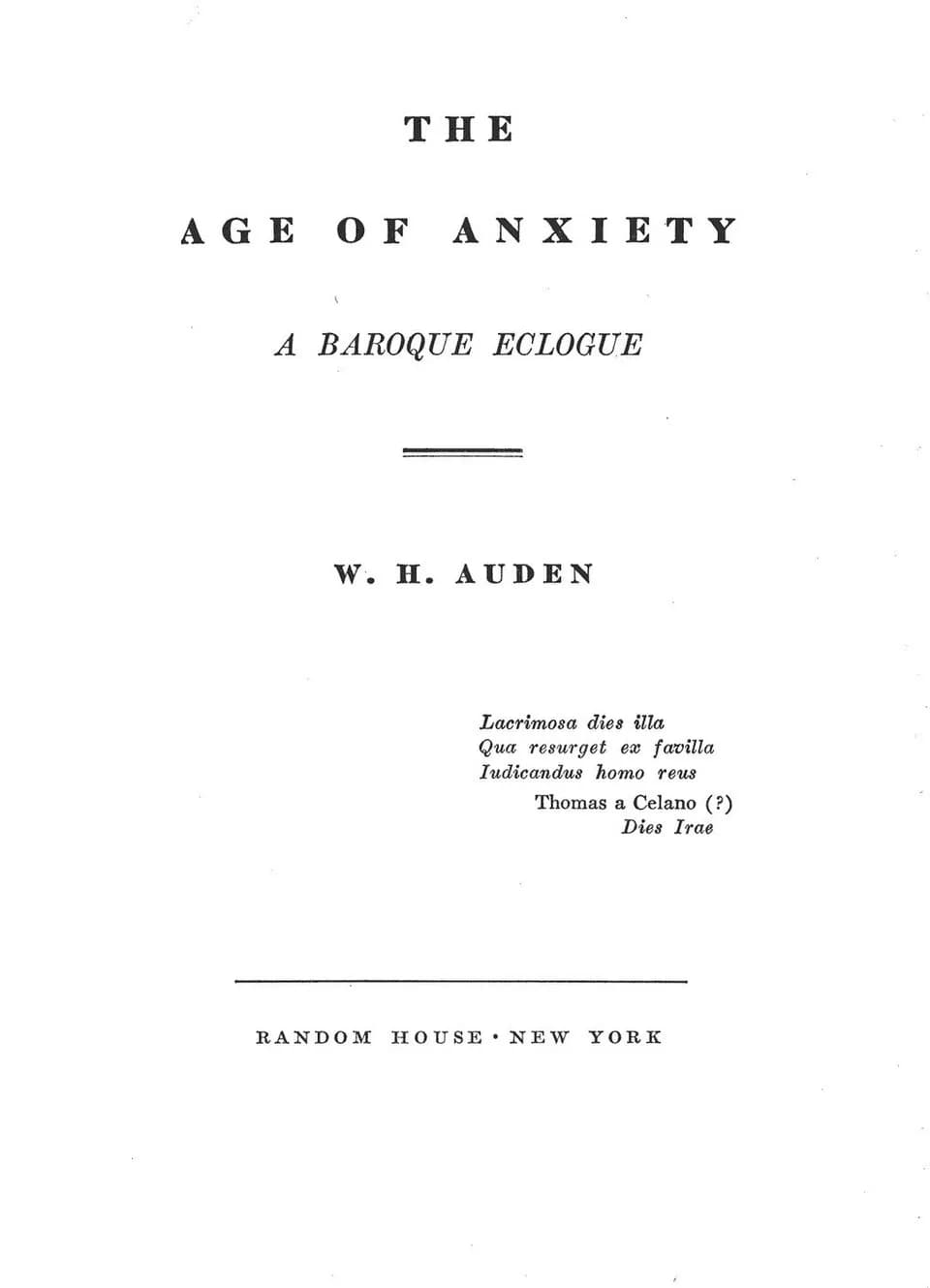 THE

AGE OF ANXIETY

A BAROQUE ECLOGUE

W. H. AUDEN

Lacrimosa dies illa
Qua resurget ex favilla
Iudicandus homo reus
Thomas a Celano (?)
Dies Irae

RANDOM HOUSE · NEW YORK